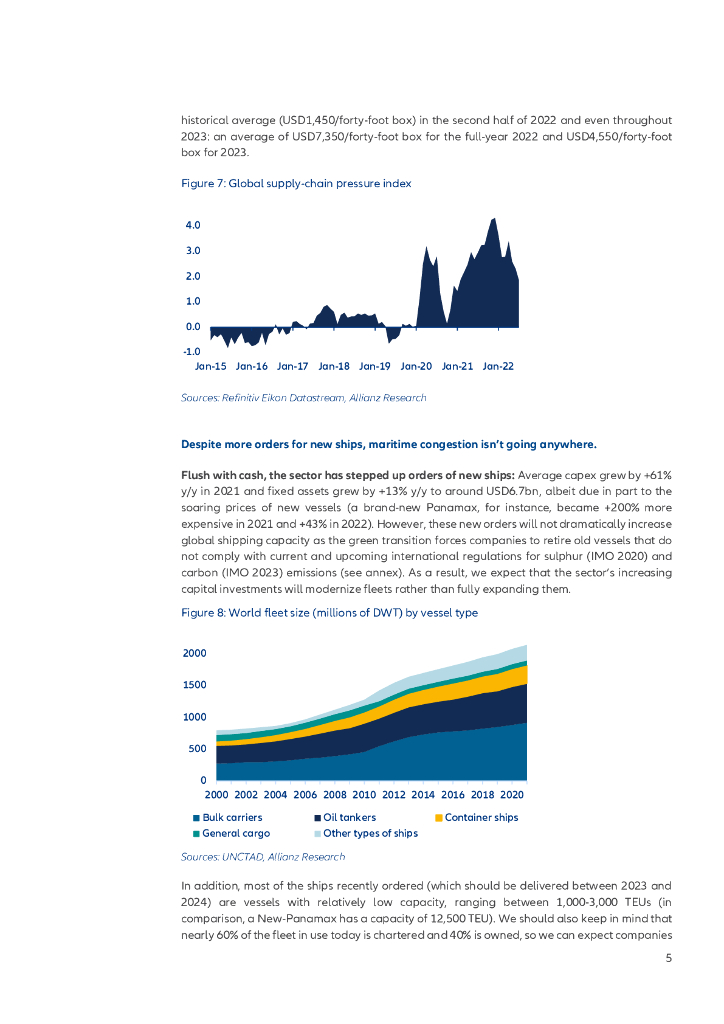 historical average (USD1,450/forty-foot box) in the second half of 2022 and even throughout 2023: an average of USD7,350/forty-foot box for the full-year 2022 and USD4,550/forty-foot box for 2023.

Figure 7: Global supply-chain pressure index

4.0
3.0
2.0
1.0
0.0
-1.0
Jan-15 Jan-16 Jan-17 Jan-18 Jan-19 Jan-20 Jan-21 Jan-22

Sources: Refinitiv Eikon Datastream, Allianz Research

Despite more orders for new ships, maritime congestion isn't going anywhere.

Flush with cash, the sector has stepped up orders of new ships: Average capex grew by +61% y/y in 2021 and fixed assets grew by +13% y/y to around USD6.7bn, albeit due in part to the soaring prices of new vessels (a brand-new Panamax, for instance, became +200% more expensive in 2021 and +43% in 2022). However, these new orders will not dramatically increase global shipping capacity as the green transition forces companies to retire old vessels that do not comply with current and upcoming international regulations for sulphur (IMO 2020) and carbon (IMO 2023) emissions (see annex). As a result, we expect that the sector's increasing capital investments will modernize fleets rather than fully expanding them.

Figure 8: World fleet size (millions of DWT) by vessel type

2000
1500
1000
500
0
2000 2002 2004 2006 2008 2010 2012 2014 2016 2018 2020

Bulk carriers
Oil tankers
Container ships
General cargo
Other types of ships

Sources: UNCTAD, Allianz Research

In addition, most of the ships recently ordered (which should be delivered between 2023 and 2024) are vessels with relatively low capacity, ranging between 1,000-3,000 TEUs (in comparison, a New-Panamax has a capacity of 12,500 TEU). We should also keep in mind that nearly 60% of the fleet in use today is chartered and 40% is owned, so we can expect companies

5